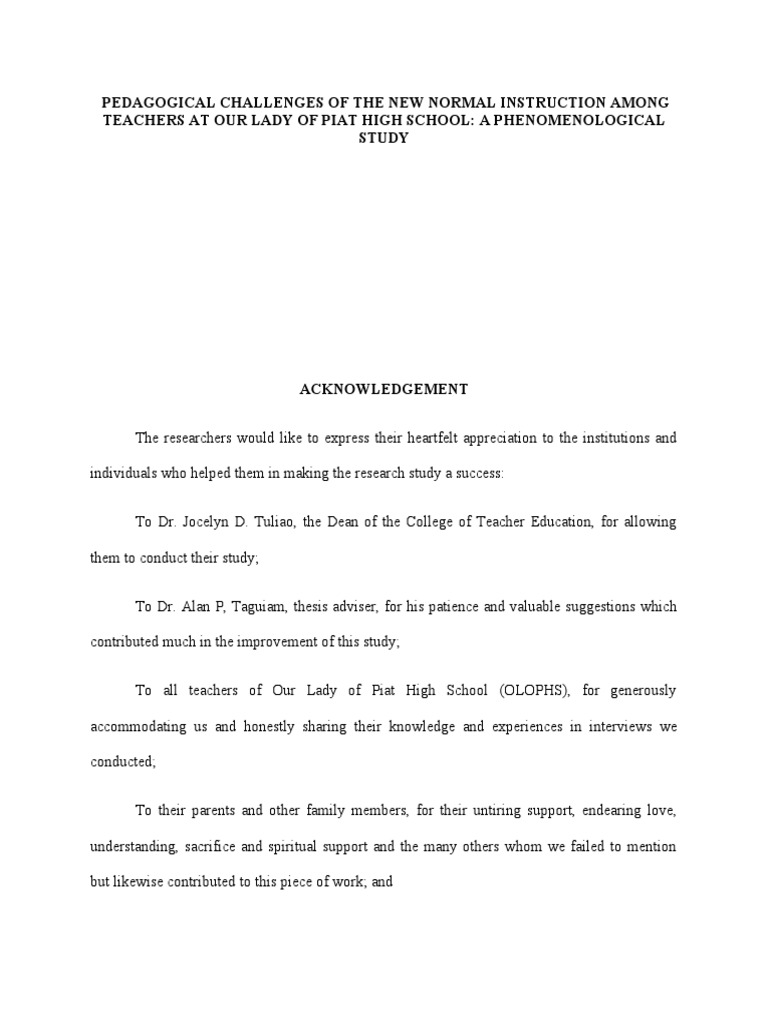 PEDAGOGICAL CHALLENGES OF THE NEW NORMAL INSTRUCTION AMONG TEACHERS AT OUR LADY OF PIAT HIGH SCHOOL: A PHENOMENOLOGICAL STUDY

ACKNOWLEDGEMENT

The researchers would like to express their heartfelt appreciation to the institutions and individuals who helped them in making the research study a success:

To Dr. Jocelyn D. Tuliao, the Dean of the College of Teacher Education, for allowing them to conduct their study;

To Dr. Alan P, Taguiam, thesis adviser, for his patience and valuable suggestions which contributed much in the improvement of this study;

To all teachers of Our Lady of Piat High School (OLOPHS), for generously accommodating us and honestly sharing their knowledge and experiences in interviews we conducted;

To their parents and other family members, for their untiring support, endearing love, understanding, sacrifice and spiritual support and the many others whom we failed to mention but likewise contributed to this piece of work; and